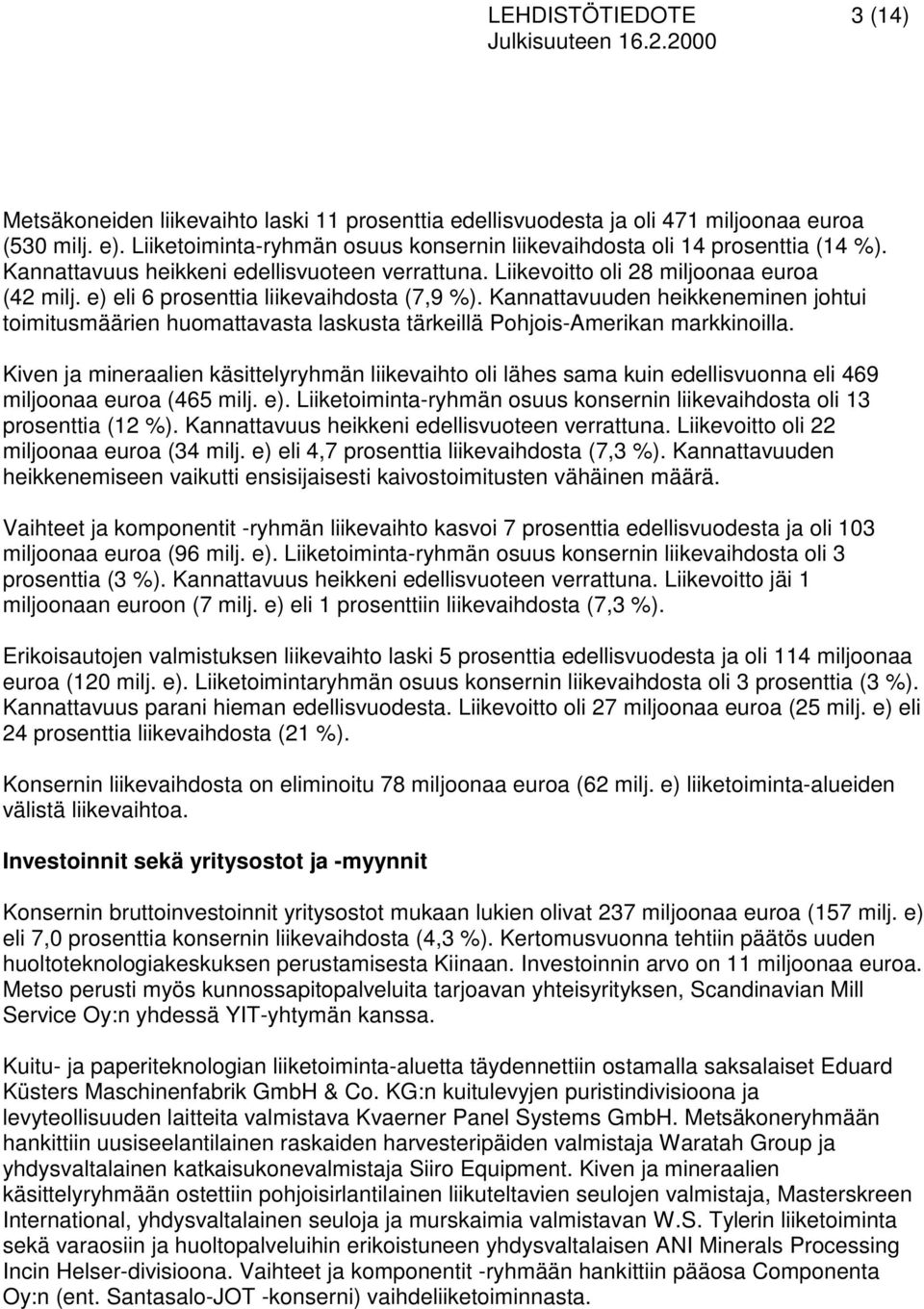 LEHDISTÖTIEDOTE 3 (14)
Julkisuuteen 16.2.2000

Metsäkoneiden liikevaihto laski 11 prosenttia edellisvuodesta ja oli 471 miljoonaa euroa (530 milj. e). Liiketoiminta-ryhmän osuus konsernin liikevaihdosta oli 14 prosenttia (14 %). Kannattavuus heikkeni edellisvuoteen verrattuna. Liikevoitto oli 28 miljoonaa euroa (42 milj. e) eli 6 prosenttia liikevaihdosta (7,9 %). Kannattavuuden heikkeneminen johtui toimitusmäärien huomattavasta laskusta tärkeillä Pohjois-Amerikan markkinoilla.

Kiven ja mineraalien käsittelyryhmän liikevaihto oli lähes sama kuin edellisvuonna eli 469 miljoonaa euroa (465 milj. e). Liiketoiminta-ryhmän osuus konsernin liikevaihdosta oli 13 prosenttia (12 %). Kannattavuus heikkeni edellisvuoteen verrattuna. Liikevoitto oli 22 miljoonaa euroa (34 milj. e) eli 4,7 prosenttia liikevaihdosta (7,3 %). Kannattavuuden heikkenemiseen vaikutti ensisijaisesti kaivostoimitusten vähäinen määrä.

Vaihteet ja komponentit -ryhmän liikevaihto kasvoi 7 prosenttia edellisvuodesta ja oli 103 miljoonaa euroa (96 milj. e). Liiketoiminta-ryhmän osuus konsernin liikevaihdosta oli 3 prosenttia (3 %). Kannattavuus heikkeni edellisvuoteen verrattuna. Liikevoitto jäi 1 miljoonaan euroon (7 milj. e) eli 1 prosenttiin liikevaihdosta (7,3 %).

Erikoisautojen valmistuksen liikevaihto laski 5 prosenttia edellisvuodesta ja oli 114 miljoonaa euroa (120 milj. e). Liiketoimintaryhmän osuus konsernin liikevaihdosta oli 3 prosenttia (3 %). Kannattavuus parani hieman edellisvuodesta. Liikevoitto oli 27 miljoonaa euroa (25 milj. e) eli 24 prosenttia liikevaihdosta (21 %).

Konsernin liikevaihdosta on eliminoitu 78 miljoonaa euroa (62 milj. e) liiketoiminta-alueiden välistä liikevaihtoa.

Investoinnit sekä yritysostot ja -myynnit

Konsernin bruttoinvestoinnit yritysostot mukaan lukien olivat 237 miljoonaa euroa (157 milj. e) eli 7,0 prosenttia konsernin liikevaihdosta (4,3 %). Kertomusvuonna tehtiin päätös uuden huoltoteknologiakeskuksen perustamisesta Kiinaan. Investoinnin arvo on 11 miljoonaa euroa. Metso perusti myös kunnossapitopalveluita tarjoavan yhteisyrityksen, Scandinavian Mill Service Oy:n yhdessä YIT-yhtymän kanssa.

Kuitu- ja paperiteknologian liiketoiminta-aluetta täydennettiin ostamalla saksalaiset Eduard Küsters Maschinenfabrik GmbH & Co. KG:n kuitulevyjen puristindivisioona ja levyteollisuuden laitteita valmistava Kvaerner Panel Systems GmbH. Metsäkoneryhmään hankittiin uusiseelantilainen raskaiden harvesteripäiden valmistaja Waratah Group ja yhdysvaltalainen katkaisukonevalmistaja Siiro Equipment. Kiven ja mineraalien käsittelyryhmään ostettiin pohjoisirlantilainen liikuteltavien seulojen valmistaja, Masterskreen International, yhdysvaltalainen seuloja ja murskaimia valmistavan W.S. Tylerin liiketoiminta sekä varaosiin ja huoltopalveluihin erikoistuneen yhdysvaltalaisen ANI Minerals Processing Incin Helser-divisioona. Vaihteet ja komponentit -ryhmään hankittiin pääosa Componenta Oy:n (ent. Santasalo-JOT -konserni) vaihdeliiketoiminnasta.